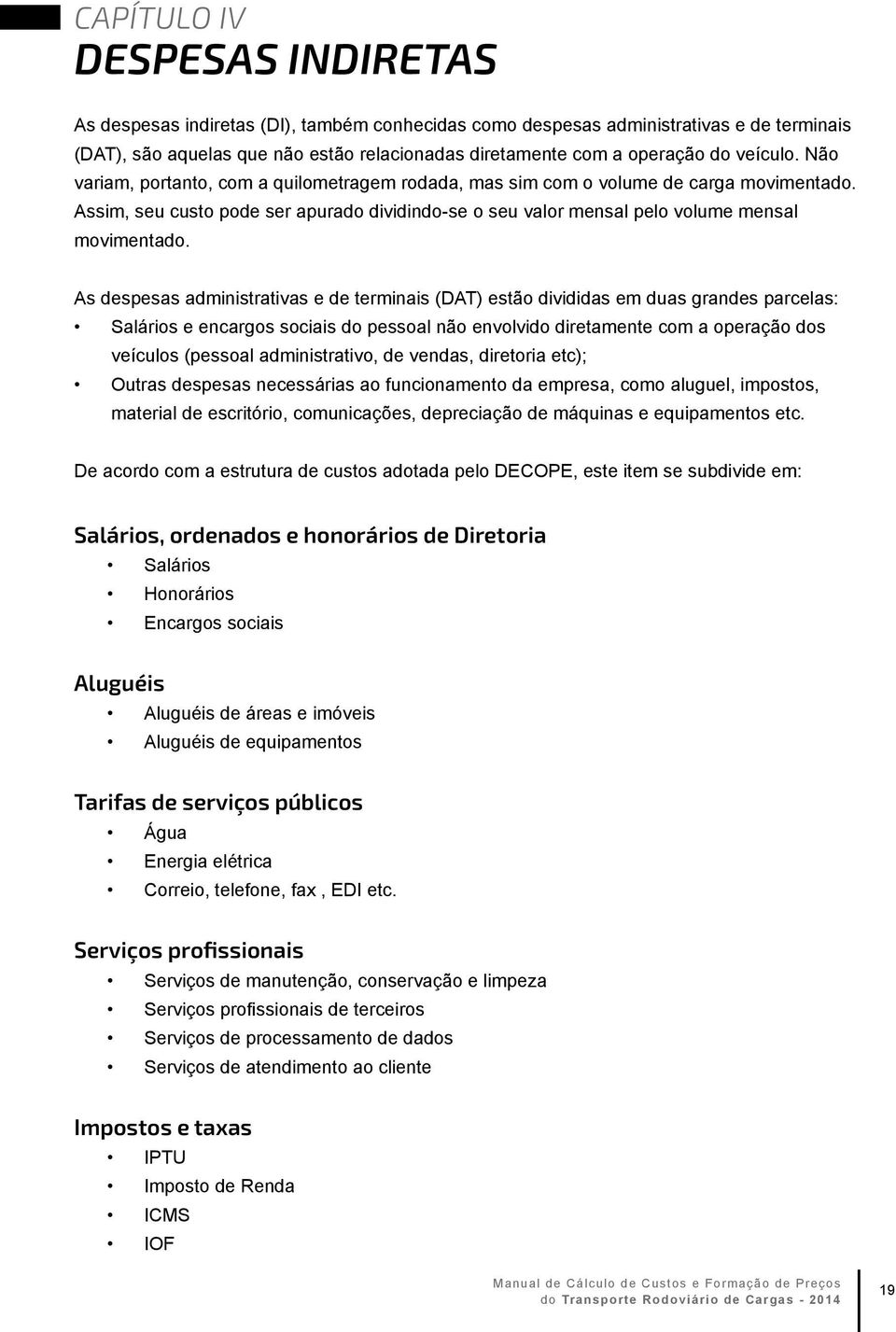 CAPÍTULO IV
DESPESAS INDIRETAS

As despesas indiretas (DI), também conhecidas como despesas administrativas e de terminais (DAT), são aquelas que não estão relacionadas diretamente com a operação do veículo. Não variam, portanto, com a quilometragem rodada, mas sim com o volume de carga movimentado. Assim, seu custo pode ser apurado dividindo-se o seu valor mensal pelo volume mensal movimentado.

As despesas administrativas e de terminais (DAT) estão divididas em duas grandes parcelas:
• Salários e encargos sociais do pessoal não envolvido diretamente com a operação dos veículos (pessoal administrativo, de vendas, diretoria etc);
• Outras despesas necessárias ao funcionamento da empresa, como aluguel, impostos, material de escritório, comunicações, depreciação de máquinas e equipamentos etc.

De acordo com a estrutura de custos adotada pelo DECOPE, este item se subdivide em:

Salários, ordenados e honorários de Diretoria
• Salários
• Honorários
• Encargos sociais

Aluguéis
• Aluguéis de áreas e imóveis
• Aluguéis de equipamentos

Tarifas de serviços públicos
• Água
• Energia elétrica
• Correio, telefone, fax , EDI etc.

Serviços profissionais
• Serviços de manutenção, conservação e limpeza
• Serviços profissionais de terceiros
• Serviços de processamento de dados
• Serviços de atendimento ao cliente

Impostos e taxas
• IPTU
• Imposto de Renda
• ICMS
• IOF

Manual de Cálculo de Custos e Formação de Preços do Transporte Rodoviário de Cargas - 2014

19